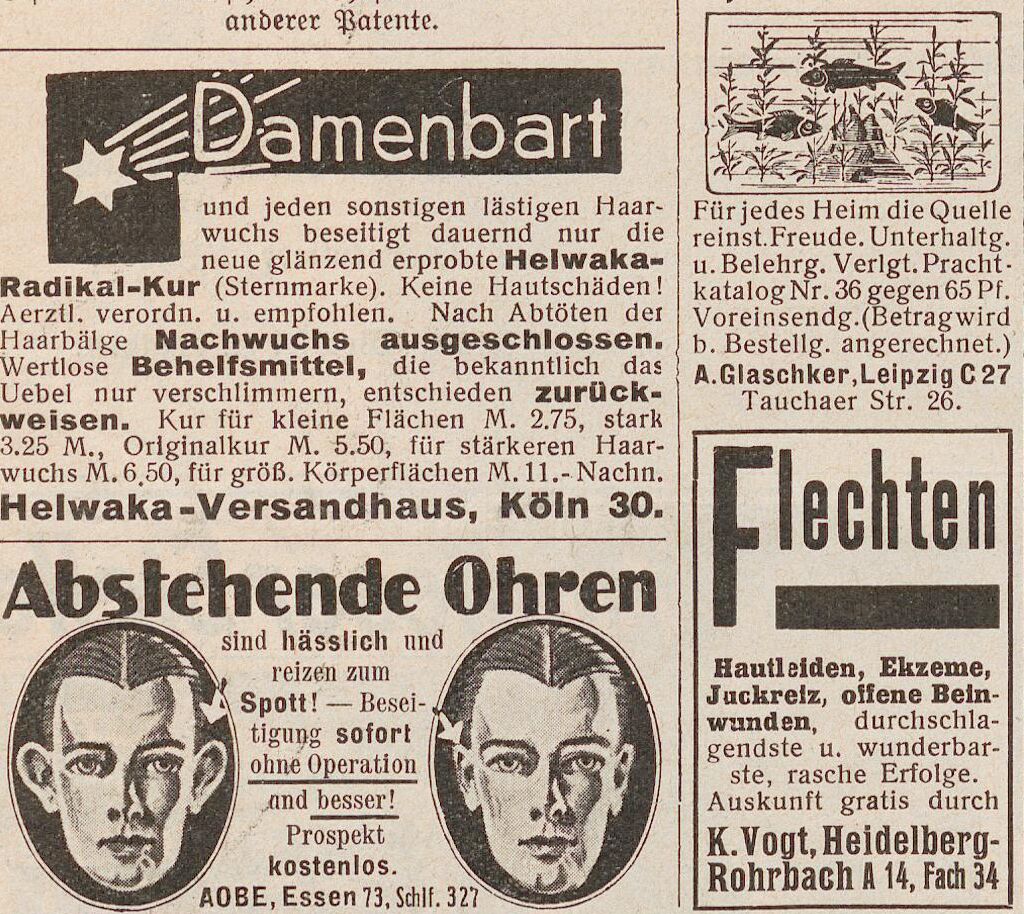 anderer Patente.

Damenbart

und jeden sonstigen lästigen Haarwuchs beseitigt dauernd nur die neue glänzend erprobte Helwaka-Radikal-Kur (Sternmarke). Keine Hautschäden! Aerztl. verordn. u. empfohlen. Nach Abtöten der Haarbälge Nachwuchs ausgeschlossen. Wertlose Behelfsmittel, die bekanntlich das Uebel nur verschlimmern, entschieden zurückweisen. Kur für kleine Flächen M. 2.75, stark 3.25 M., Originalkur M. 5.50, für stärkeren Haarwuchs M. 6.50, für größ. Körperflächen M. 11.- Nachn.
Helwaka-Versandhaus, Köln 30.

Abstehende Ohren

sind hässlich und reizen zum Spott! — Beseitigung sofort ohne Operation und besser! Prospekt kostenlos.
AOBE, Essen 73, Schlf. 327

Für jedes Heim die Quelle reinst. Freude. Unterhaltg. u. Belehrg. Verlgt. Prachtkatalog Nr. 36 gegen 65 Pf. Voreinsendg. (Betrag wird b. Bestellg. angerechnet.)
A. Glaschker, Leipzig C 27
Tauchaer Str. 26.

Flechten

Hautleiden, Ekzeme, Juckreiz, offene Beinwunden, durchschlagendste u. wunderbarste, rasche Erfolge. Auskunft gratis durch
K. Vogt, Heidelberg-Rohrbach A 14, Fach 34